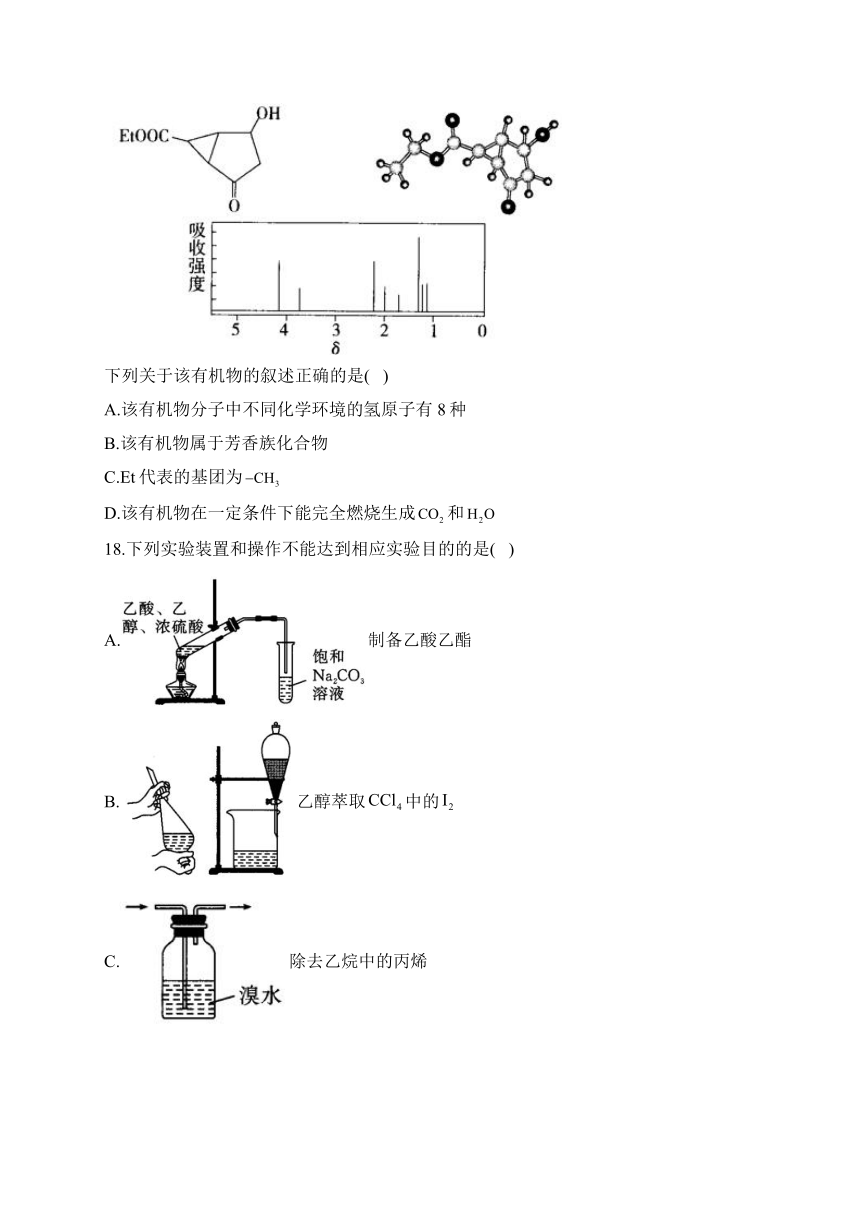 EtOOC

OH

O

吸收强度

5 4 3 2 1 0

δ

下列关于该有机物的叙述正确的是( )

A.该有机物分子中不同化学环境的氢原子有 8 种

B.该有机物属于芳香族化合物

C.Et 代表的基团为 $-CH_3$

D.该有机物在一定条件下能完全燃烧生成 $CO_2$ 和 $H_2O$

18.下列实验装置和操作不能达到相应实验目的的是( )

A. 乙酸、乙醇、浓硫酸 饱和 $Na_2CO_3$ 溶液 制备乙酸乙酯

B. 乙醇萃取 $CCl_4$ 中的 $I_2$

C. 溴水 除去乙烷中的丙烯